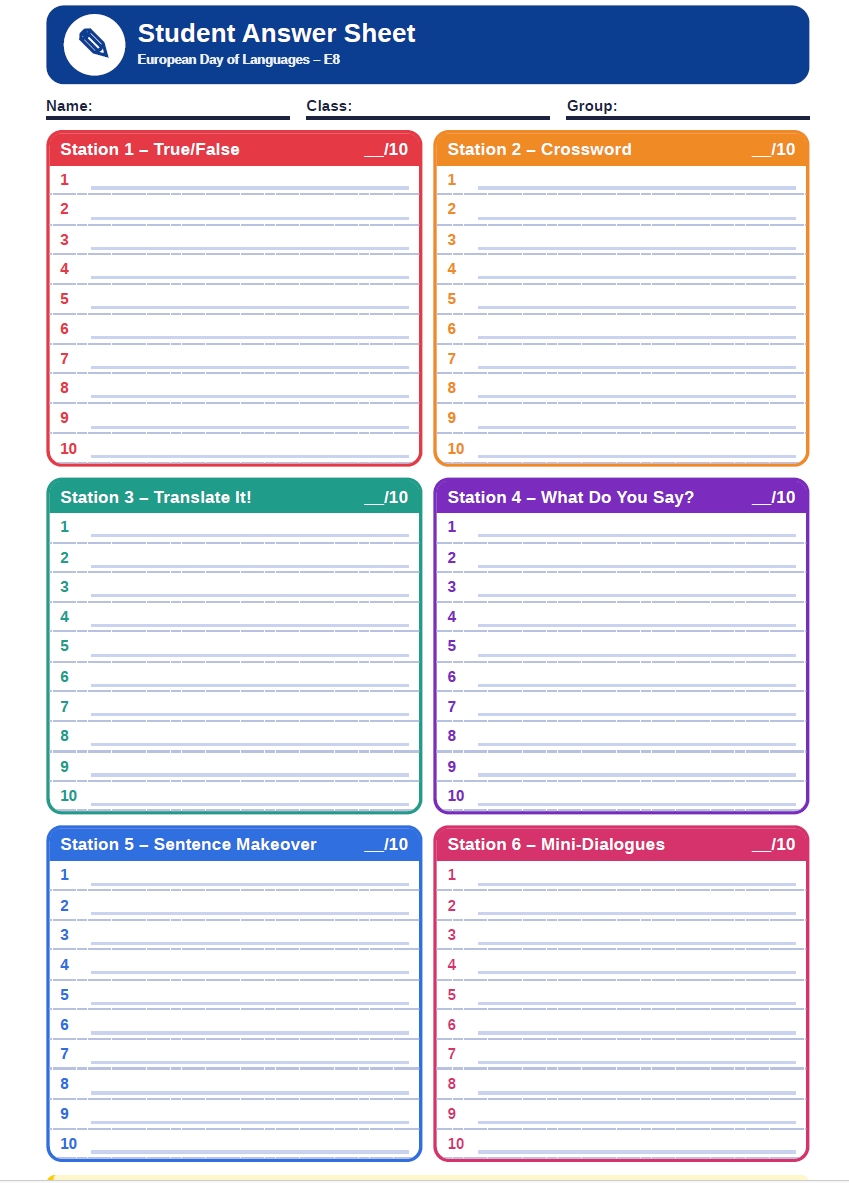 Student Answer Sheet
European Day of Languages – E8

Name: ____ Class: ____ Group: ____

Station 1 – True/False ____/10
1 ____
2 ____
3 ____
4 ____
5 ____
6 ____
7 ____
8 ____
9 ____
10 ____

Station 2 – Crossword ____/10
1 ____
2 ____
3 ____
4 ____
5 ____
6 ____
7 ____
8 ____
9 ____
10 ____

Station 3 – Translate It! ____/10
1 ____
2 ____
3 ____
4 ____
5 ____
6 ____
7 ____
8 ____
9 ____
10 ____

Station 4 – What Do You Say? ____/10
1 ____
2 ____
3 ____
4 ____
5 ____
6 ____
7 ____
8 ____
9 ____
10 ____

Station 5 – Sentence Makeover ____/10
1 ____
2 ____
3 ____
4 ____
5 ____
6 ____
7 ____
8 ____
9 ____
10 ____

Station 6 – Mini-Dialogues ____/10
1 ____
2 ____
3 ____
4 ____
5 ____
6 ____
7 ____
8 ____
9 ____
10 ____